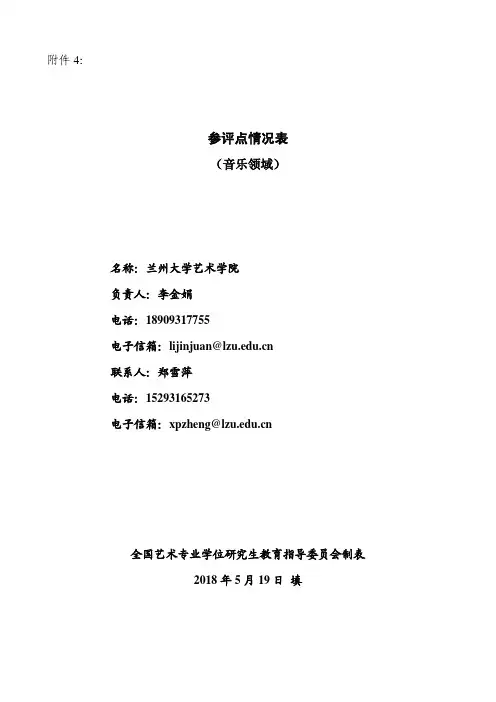 附件 4:

参评点情况表

（音乐领域）

名称：兰州大学艺术学院

负责人：李金娟

电话：18909317755

电子信箱：lijinjuan@lzu.edu.cn

联系人：郑雪萍

电话：15293165273

电子信箱：xpzheng@lzu.edu.cn

全国艺术专业学位研究生教育指导委员会制表

2018 年 5 月 19 日 填